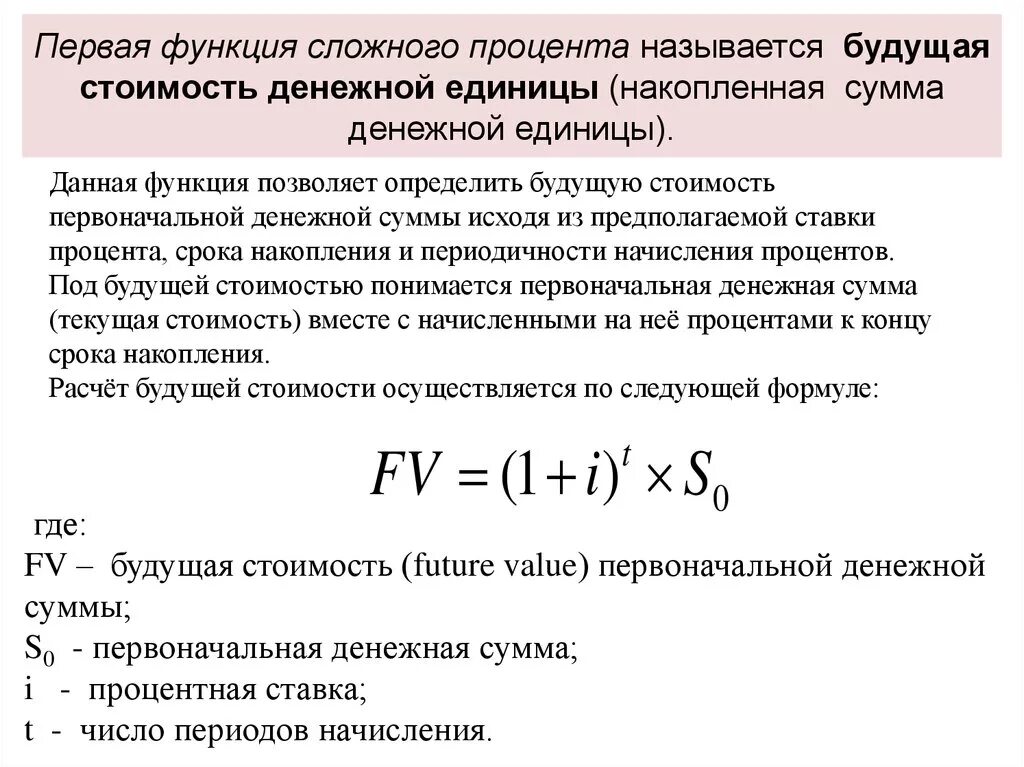 Первая функция сложного процента называется будущая стоимость денежной единицы (накопленная сумма денежной единицы).

Данная функция позволяет определить будущую стоимость первоначальной денежной суммы исходя из предполагаемой ставки процента, срока накопления и периодичности начисления процентов. Под будущей стоимостью понимается первоначальная денежная сумма (текущая стоимость) вместе с начисленными на неё процентами к концу срока накопления.
Расчёт будущей стоимости осуществляется по следующей формуле:

$FV = (1+i)^t \times S_0$

где:
FV – будущая стоимость (future value) первоначальной денежной суммы;
$S_0$ - первоначальная денежная сумма;
i - процентная ставка;
t - число периодов начисления.